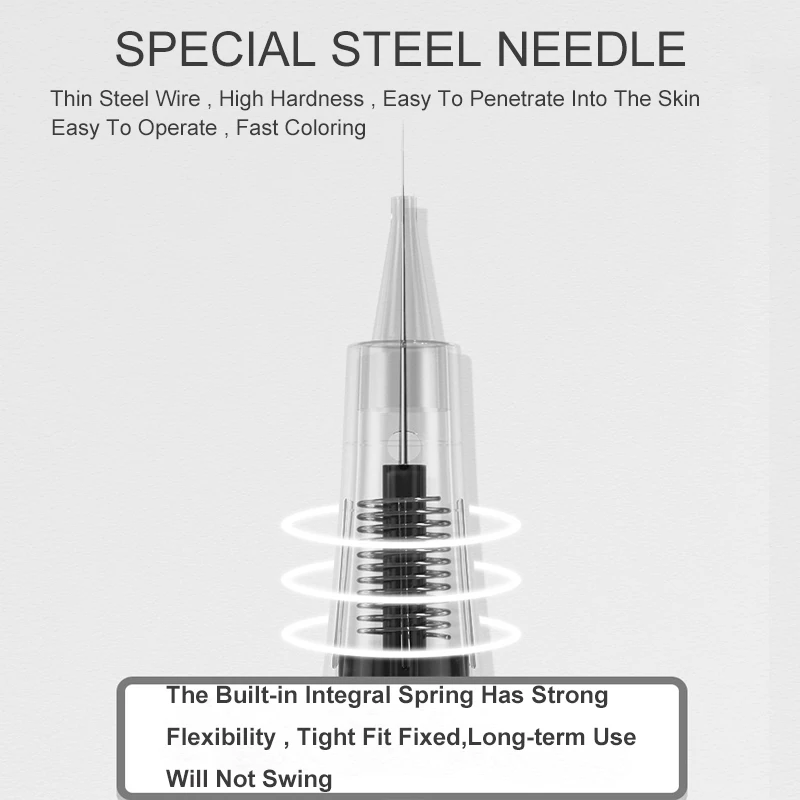 SPECIAL STEEL NEEDLE

Thin Steel Wire , High Hardness , Easy To Penetrate Into The Skin
Easy To Operate , Fast Coloring

The Built-in Integral Spring Has Strong Flexibility , Tight Fit Fixed,Long-term Use Will Not Swing